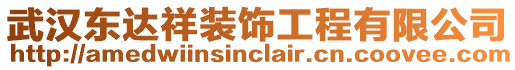 武汉东达祥装饰工程有限公司
http://amedwiinsinclair.cn.coovee.com